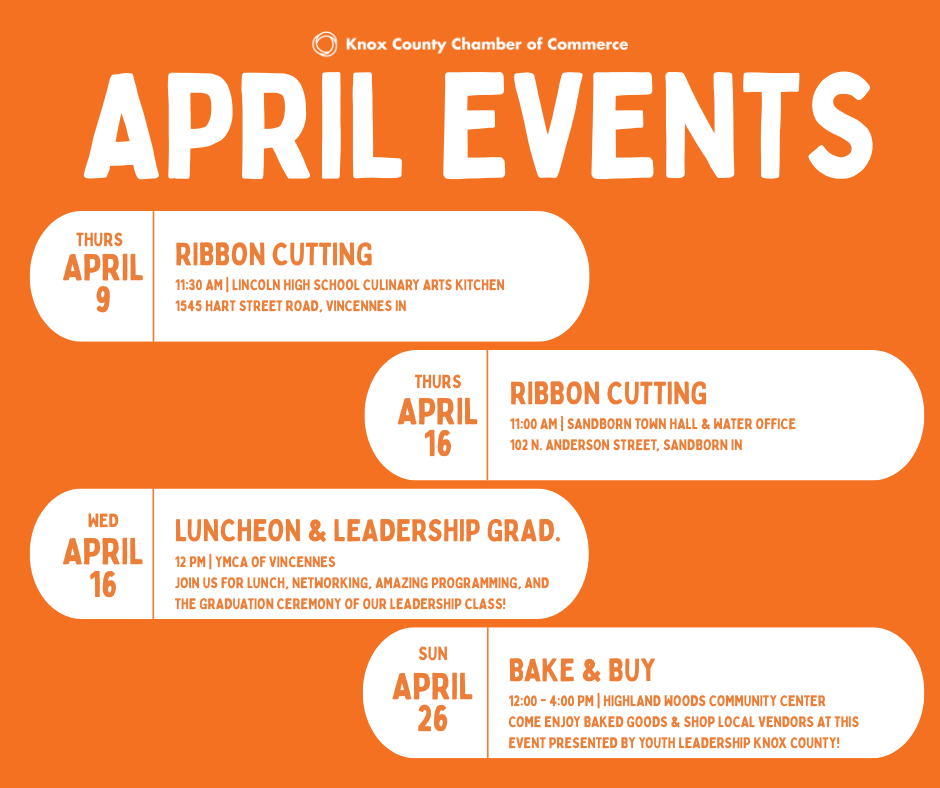 Knox County Chamber of Commerce

APRIL EVENTS

THURS
APRIL
9

RIBBON CUTTING
11:30 AM | LINCOLN HIGH SCHOOL CULINARY ARTS KITCHEN
1545 HART STREET ROAD, VINCENNES IN

THURS
APRIL
16

RIBBON CUTTING
11:00 AM | SANDBORN TOWN HALL & WATER OFFICE
102 N. ANDERSON STREET, SANDBORN IN

WED
APRIL
16

LUNCHEON & LEADERSHIP GRAD.
12 PM | YMCA OF VINCENNES
JOIN US FOR LUNCH, NETWORKING, AMAZING PROGRAMMING, AND THE GRADUATION CEREMONY OF OUR LEADERSHIP CLASS!

SUN
APRIL
26

BAKE & BUY
12:00 - 4:00 PM | HIGHLAND WOODS COMMUNITY CENTER
COME ENJOY BAKED GOODS & SHOP LOCAL VENDORS AT THIS EVENT PRESENTED BY YOUTH LEADERSHIP KNOX COUNTY!